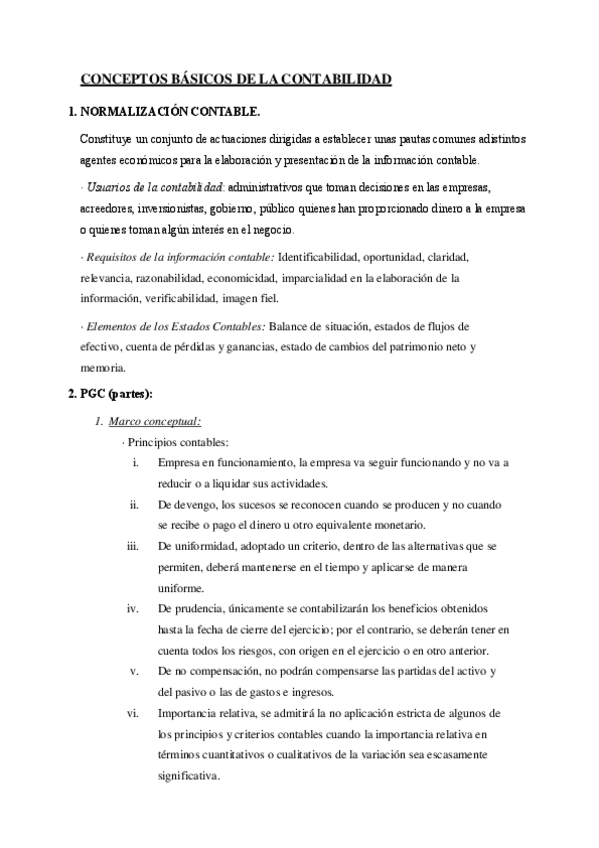 CONCEPTOS BÁSICOS DE LA CONTABILIDAD

1. NORMALIZACIÓN CONTABLE.

Constituye un conjunto de actuaciones dirigidas a establecer unas pautas comunes adistintos agentes económicos para la elaboración y presentación de la información contable.

· Usuarios de la contabilidad: administrativos que toman decisiones en las empresas, acreedores, inversionistas, gobierno, público quienes han proporcionado dinero a la empresa o quienes toman algún interés en el negocio.

· Requisitos de la información contable: Identificabilidad, oportunidad, claridad, relevancia, razonabilidad, economicidad, imparcialidad en la elaboración de la información, verificabilidad, imagen fiel.

· Elementos de los Estados Contables: Balance de situación, estados de flujos de efectivo, cuenta de pérdidas y ganancias, estado de cambios del patrimonio neto y memoria.

2. PGC (partes):

1. Marco conceptual:

· Principios contables:

i. Empresa en funcionamiento, la empresa va seguir funcionando y no va a reducir o a liquidar sus actividades.

ii. De devengo, los sucesos se reconocen cuando se producen y no cuando se recibe o pago el dinero u otro equivalente monetario.

iii. De uniformidad, adoptado un criterio, dentro de las alternativas que se permiten, deberá mantenerse en el tiempo y aplicarse de manera uniforme.

iv. De prudencia, únicamente se contabilizarán los beneficios obtenidos hasta la fecha de cierre del ejercicio; por el contrario, se deberán tener en cuenta todos los riesgos, con origen en el ejercicio o en otro anterior.

v. De no compensación, no podrán compensarse las partidas del activo y del pasivo o las de gastos e ingresos.

vi. Importancia relativa, se admitirá la no aplicación estricta de algunos de los principios y criterios contables cuando la importancia relativa en términos cuantitativos o cualitativos de la variación sea escasamente significativa.